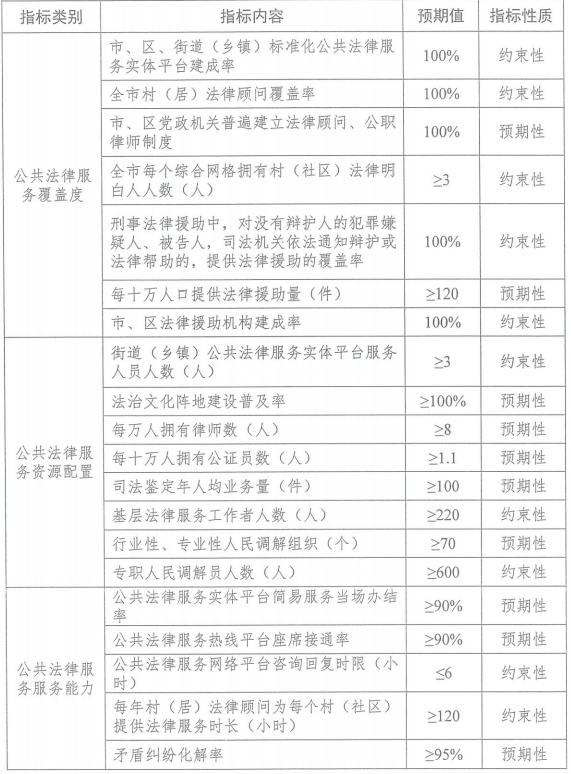 | 指标类别 | 指标内容 | 预期值 | 指标性质 |
|---|---|---|---|
| 公共法律服务覆盖度 | 市、区、街道（乡镇）标准化公共法律服务实体平台建成率 | 100% | 约束性 |
| | 全市村（居）法律顾问覆盖率 | 100% | 约束性 |
| | 市、区党政机关普遍建立法律顾问、公职律师制度 | 100% | 预期性 |
| | 全市每个综合网格拥有村（社区）法律明白人人数（人） | ≥3 | 约束性 |
| | 刑事法律援助中，对没有辩护人的犯罪嫌疑人、被告人，司法机关依法通知辩护或法律帮助的，提供法律援助的覆盖率 | 100% | 约束性 |
| | 每十万人口提供法律援助量（件） | ≥120 | 预期性 |
| | 市、区法律援助机构建成率 | 100% | 约束性 |
| 公共法律服务资源配置 | 街道（乡镇）公共法律服务实体平台服务人员人数（人） | ≥3 | 约束性 |
| | 法治文化阵地建设普及率 | ≥100% | 预期性 |
| | 每万人拥有律师数（人） | ≥8 | 预期性 |
| | 每十万人拥有公证员数（人） | ≥1.1 | 预期性 |
| | 司法鉴定年人均业务量（件） | ≥100 | 预期性 |
| | 基层法律服务工作者人数（人） | ≥220 | 约束性 |
| | 行业性、专业性人民调解组织（个） | ≥70 | 预期性 |
| | 专职人民调解员人数（人） | ≥600 | 约束性 |
| 公共法律服务服务能力 | 公共法律服务实体平台简易服务当场办结率 | ≥90% | 预期性 |
| | 公共法律服务热线平台座席接通率 | ≥90% | 预期性 |
| | 公共法律服务网络平台咨询回复时限（小时） | ≤6 | 约束性 |
| | 每年村（居）法律顾问为每个村（社区）提供法律服务时长（小时） | ≥120 | 约束性 |
| | 矛盾纠纷化解率 | ≥95% | 预期性 |